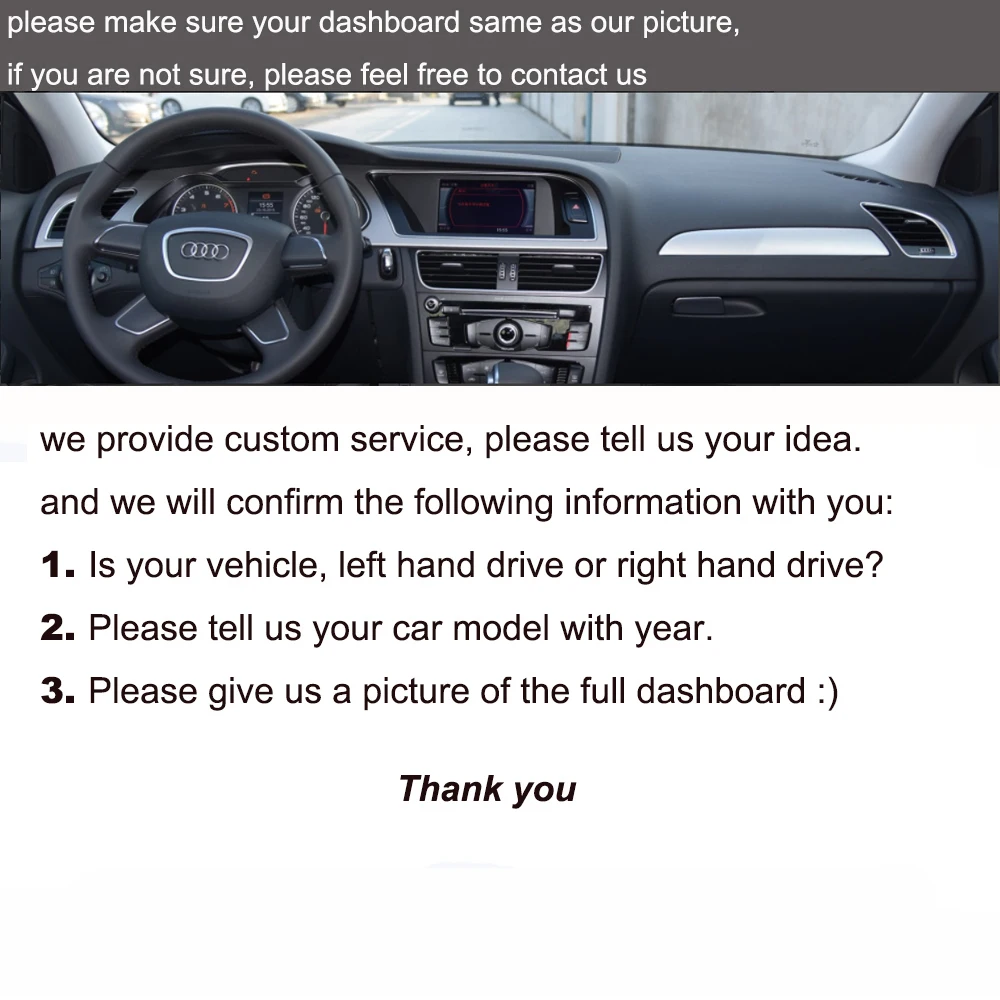 please make sure your dashboard same as our picture,

if you are not sure, please feel free to contact us

we provide custom service, please tell us your idea.

and we will confirm the following information with you:

1. Is your vehicle, left hand drive or right hand drive?

2. Please tell us your car model with year.

3. Please give us a picture of the full dashboard :)

Thank you